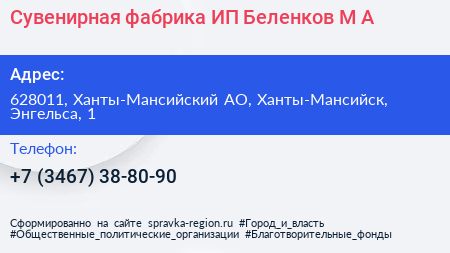 Сувенирная фабрика ИП Беленков М А

Адрес:

628011, Ханты-Мансийский АО, Ханты-Мансийск, Энгельса, 1

Телефон:

+7 (3467) 38-80-90

Сформированно на сайте spravka-region.ru #Город_и_власть #Общественные_политические_организации #Благотворительные_фонды